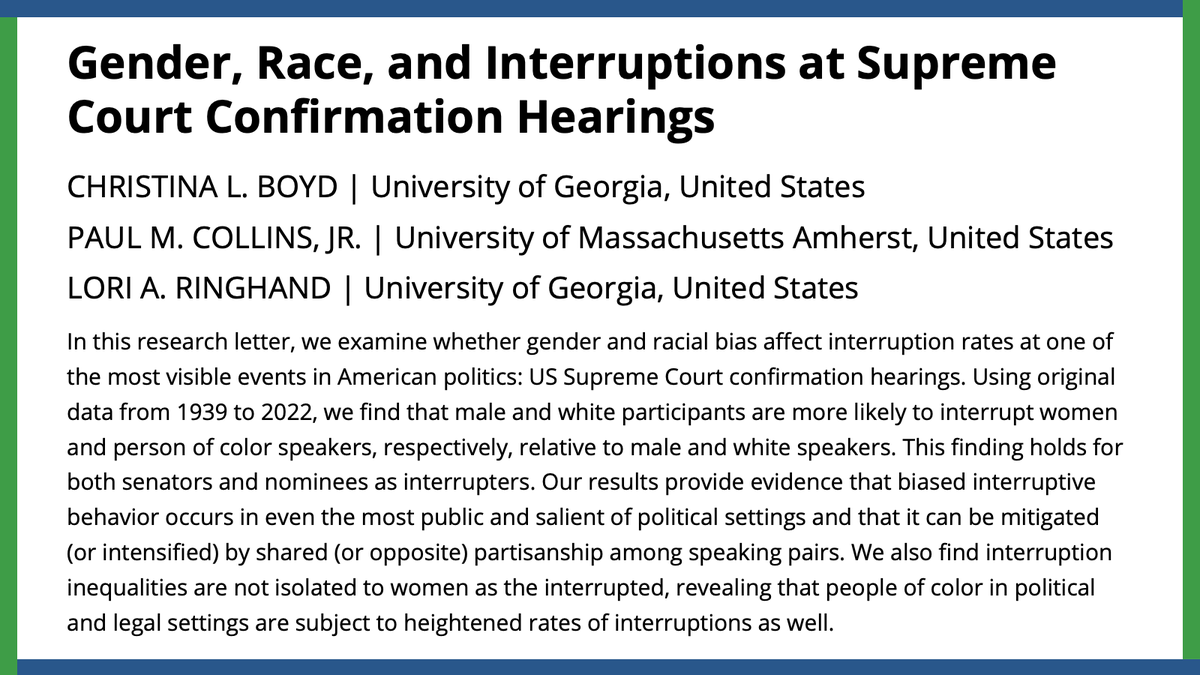 Gender, Race, and Interruptions at Supreme Court Confirmation Hearings

CHRISTINA L. BOYD | University of Georgia, United States

PAUL M. COLLINS, JR. | University of Massachusetts Amherst, United States

LORI A. RINGHAND | University of Georgia, United States

In this research letter, we examine whether gender and racial bias affect interruption rates at one of the most visible events in American politics: US Supreme Court confirmation hearings. Using original data from 1939 to 2022, we find that male and white participants are more likely to interrupt women and person of color speakers, respectively, relative to male and white speakers. This finding holds for both senators and nominees as interrupters. Our results provide evidence that biased interruptive behavior occurs in even the most public and salient of political settings and that it can be mitigated (or intensified) by shared (or opposite) partisanship among speaking pairs. We also find interruption inequalities are not isolated to women as the interrupted, revealing that people of color in political and legal settings are subject to heightened rates of interruptions as well.